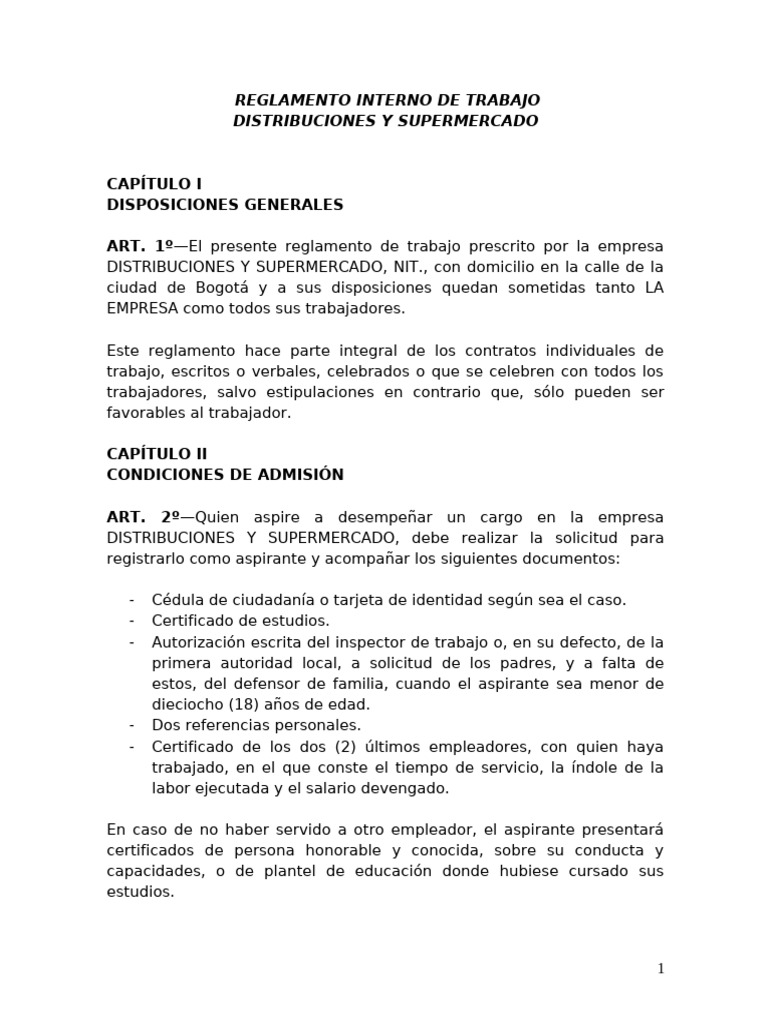 REGLAMENTO INTERNO DE TRABAJO
DISTRIBUCIONES Y SUPERMERCADO

CAPÍTULO I
DISPOSICIONES GENERALES

ART. 1º—El presente reglamento de trabajo prescrito por la empresa DISTRIBUCIONES Y SUPERMERCADO, NIT., con domicilio en la calle de la ciudad de Bogotá y a sus disposiciones quedan sometidas tanto LA EMPRESA como todos sus trabajadores.

Este reglamento hace parte integral de los contratos individuales de trabajo, escritos o verbales, celebrados o que se celebren con todos los trabajadores, salvo estipulaciones en contrario que, sólo pueden ser favorables al trabajador.

CAPÍTULO II
CONDICIONES DE ADMISIÓN

ART. 2º—Quien aspire a desempeñar un cargo en la empresa DISTRIBUCIONES Y SUPERMERCADO, debe realizar la solicitud para registrarlo como aspirante y acompañar los siguientes documentos:

- Cédula de ciudadanía o tarjeta de identidad según sea el caso.
- Certificado de estudios.
- Autorización escrita del inspector de trabajo o, en su defecto, de la primera autoridad local, a solicitud de los padres, y a falta de estos, del defensor de familia, cuando el aspirante sea menor de dieciocho (18) años de edad.
- Dos referencias personales.
- Certificado de los dos (2) últimos empleadores, con quien haya trabajado, en el que conste el tiempo de servicio, la índole de la labor ejecutada y el salario devengado.

En caso de no haber servido a otro empleador, el aspirante presentará certificados de persona honorable y conocida, sobre su conducta y capacidades, o de plantel de educación donde hubiese cursado sus estudios.

1